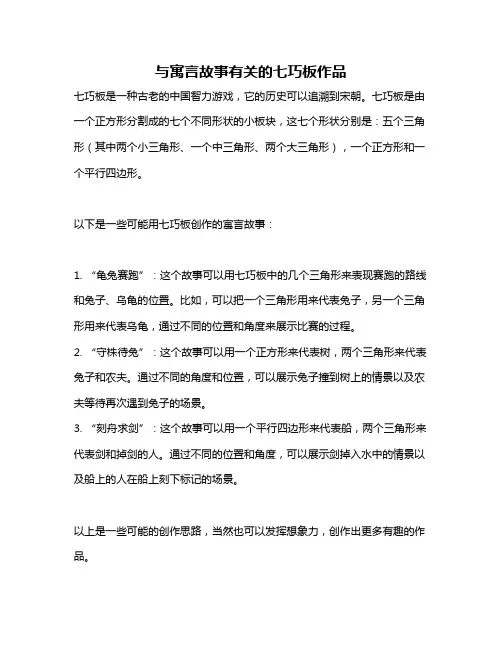 与寓言故事有关的七巧板作品

七巧板是一种古老的中国智力游戏，它的历史可以追溯到宋朝。七巧板是由一个正方形分割成的七个不同形状的小板块，这七个形状分别是：五个三角形（其中两个小三角形、一个中三角形、两个大三角形），一个正方形和一个平行四边形。

以下是一些可能用七巧板创作的寓言故事：

1. “龟兔赛跑”：这个故事可以用七巧板中的几个三角形来表现赛跑的路线和兔子、乌龟的位置。比如，可以把一个三角形用来代表兔子，另一个三角形用来代表乌龟，通过不同的位置和角度来展示比赛的过程。

2. “守株待兔”：这个故事可以用一个正方形来代表树，两个三角形来代表兔子和农夫。通过不同的角度和位置，可以展示兔子撞到树上的情景以及农夫等待再次遇到兔子的场景。

3. “刻舟求剑”：这个故事可以用一个平行四边形来代表船，两个三角形来代表剑和掉剑的人。通过不同的位置和角度，可以展示剑掉入水中的情景以及船上的人在船上刻下标记的场景。

以上是一些可能的创作思路，当然也可以发挥想象力，创作出更多有趣的作品。